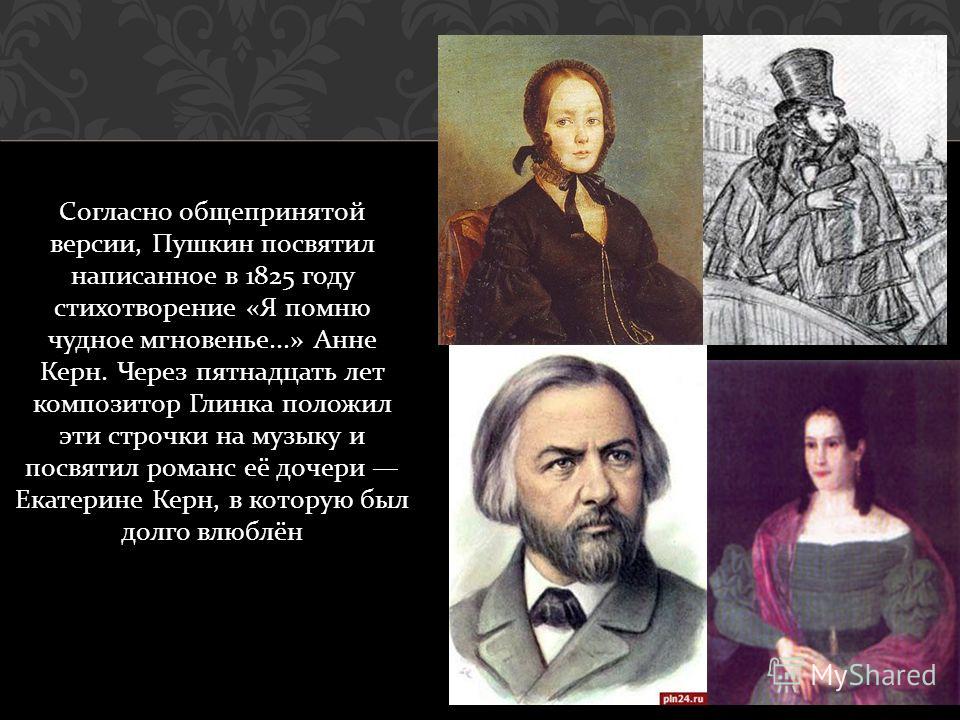 Согласно общепринятой версии, Пушкин посвятил написанное в 1825 году стихотворение «Я помню чудное мгновенье...» Анне Керн. Через пятнадцать лет композитор Глинка положил эти строчки на музыку и посвятил романс её дочери — Екатерине Керн, в которую был долго влюблён

pln24.ru

MyShared